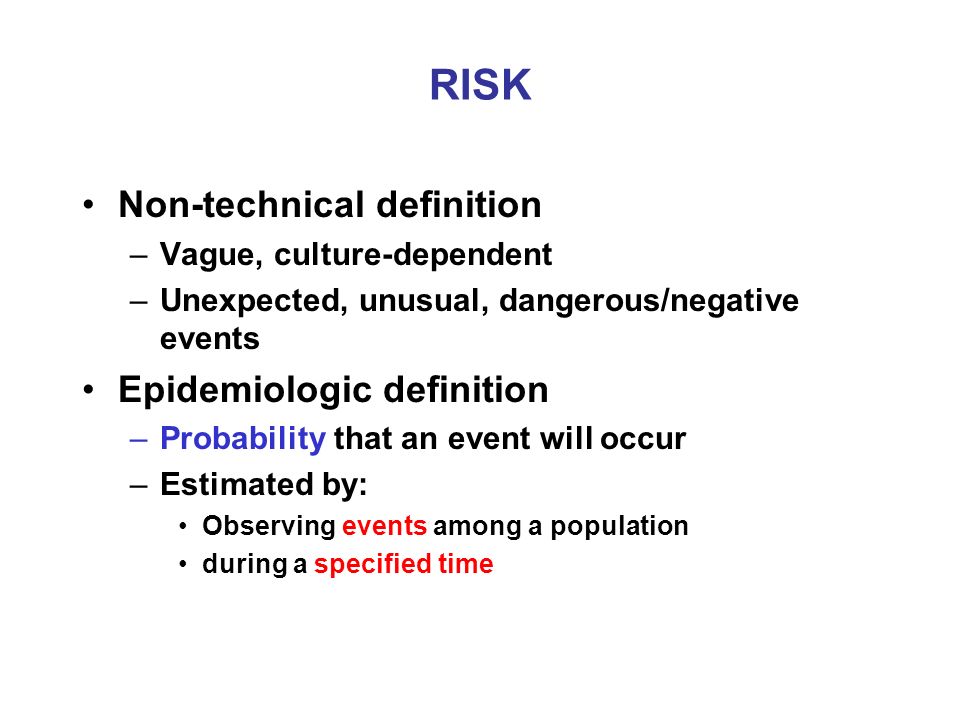 RISK

• Non-technical definition
  – Vague, culture-dependent
  – Unexpected, unusual, dangerous/negative events
• Epidemiologic definition
  – Probability that an event will occur
  – Estimated by:
    • Observing events among a population
    • during a specified time